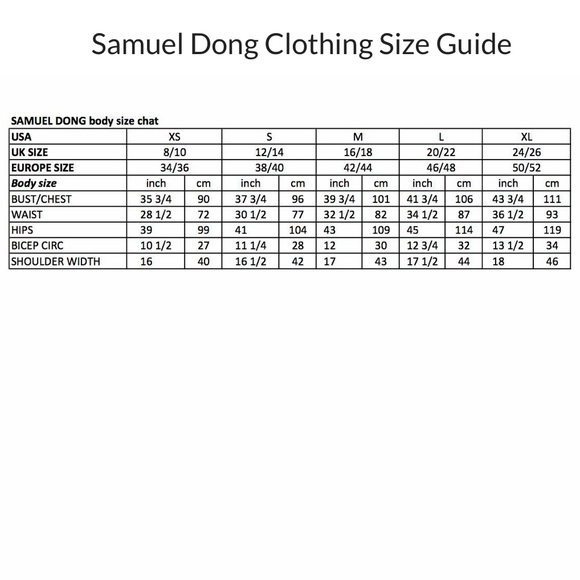 Samuel Dong Clothing Size Guide

SAMUEL DONG body size chat

| USA | XS | | S | | M | | L | | XL | |
|---|---|---|---|---|---|---|---|---|---|---|
| UK SIZE | 8/10 | | 12/14 | | 16/18 | | 20/22 | | 24/26 | |
| EUROPE SIZE | 34/36 | | 38/40 | | 42/44 | | 46/48 | | 50/52 | |
| Body size | inch | cm | inch | cm | inch | cm | inch | cm | inch | cm |
| BUST/CHEST | 35 3/4 | 90 | 37 3/4 | 96 | 39 3/4 | 101 | 41 3/4 | 106 | 43 3/4 | 111 |
| WAIST | 28 1/2 | 72 | 30 1/2 | 77 | 32 1/2 | 82 | 34 1/2 | 87 | 36 1/2 | 93 |
| HIPS | 39 | 99 | 41 | 104 | 43 | 109 | 45 | 114 | 47 | 119 |
| BICEP CIRC | 10 1/2 | 27 | 11 1/4 | 28 | 12 | 30 | 12 3/4 | 32 | 13 1/2 | 34 |
| SHOULDER WIDTH | 16 | 40 | 16 1/2 | 42 | 17 | 43 | 17 1/2 | 44 | 18 | 46 |